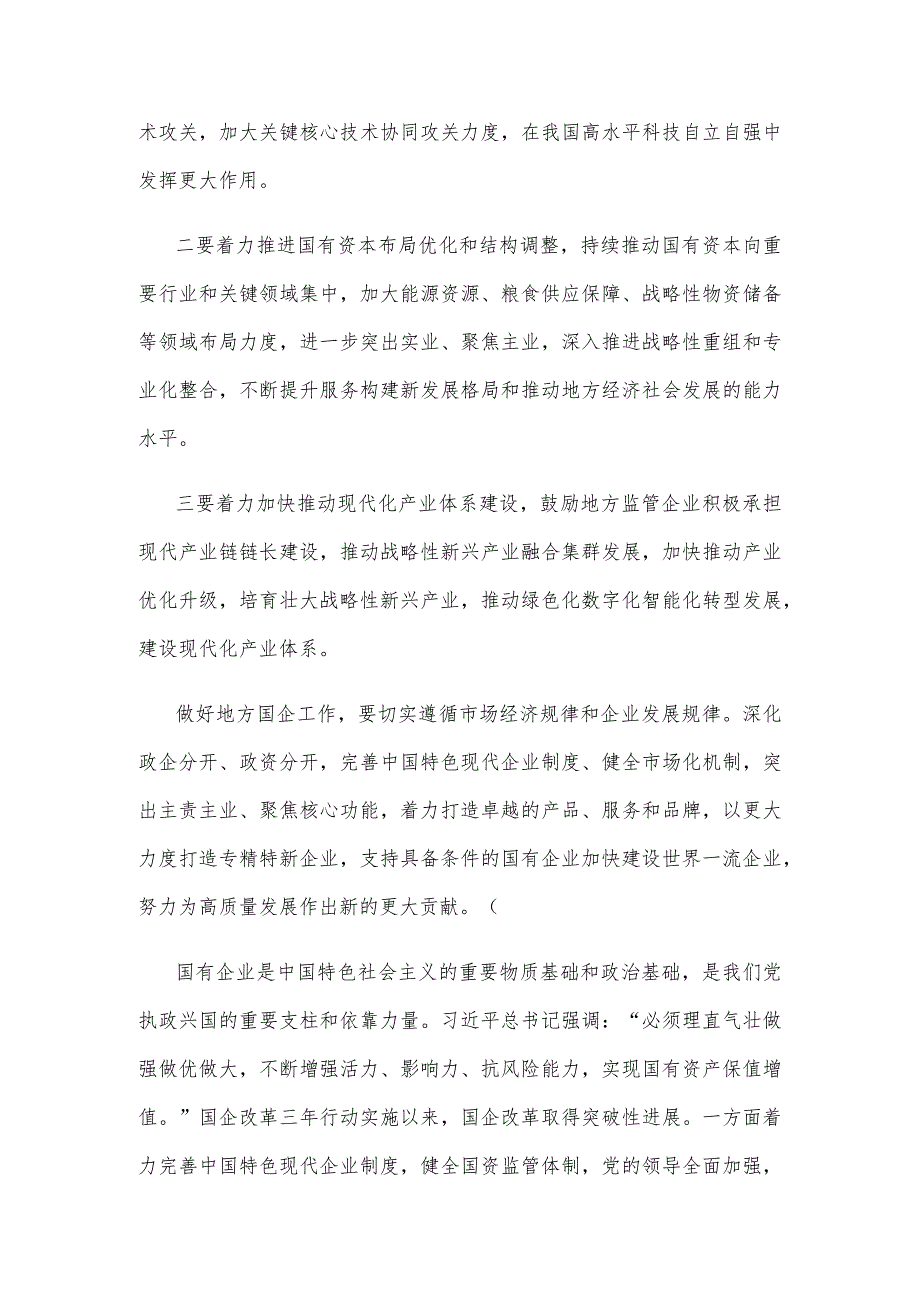 术攻关，加大关键核心技术协同攻关力度，在我国高水平科技自立自强中发挥更大作用。

二要着力推进国有资本布局优化和结构调整，持续推动国有资本向重要行业和关键领域集中，加大能源资源、粮食供应保障、战略性物资储备等领域布局力度，进一步突出实业、聚焦主业，深入推进战略性重组和专业化整合，不断提升服务构建新发展格局和推动地方经济社会发展的能力水平。

三要着力加快推动现代化产业体系建设，鼓励地方监管企业积极承担现代产业链链长建设，推动战略性新兴产业融合集群发展，加快推动产业优化升级，培育壮大战略性新兴产业，推动绿色化数字化智能化转型发展，建设现代化产业体系。

做好地方国企工作，要切实遵循市场经济规律和企业发展规律。深化政企分开、政资分开，完善中国特色现代企业制度、健全市场化机制，突出主责主业、聚焦核心功能，着力打造卓越的产品、服务和品牌，以更大力度打造专精特新企业，支持具备条件的国有企业加快建设世界一流企业，努力为高质量发展作出新的更大贡献。（

国有企业是中国特色社会主义的重要物质基础和政治基础，是我们党执政兴国的重要支柱和依靠力量。习近平总书记强调：“必须理直气壮做强做优做大，不断增强活力、影响力、抗风险能力，实现国有资产保值增值。”国企改革三年行动实施以来，国企改革取得突破性进展。一方面着力完善中国特色现代企业制度，健全国资监管体制，党的领导全面加强，